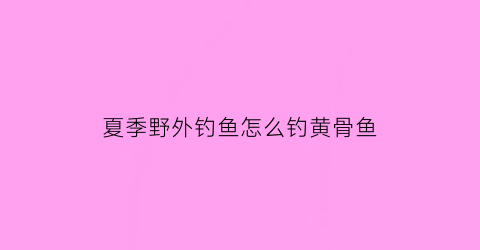 夏季野外钓鱼怎么钓黄骨鱼